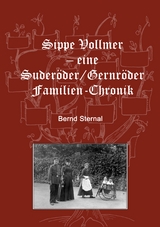 Sippe Vollmer
– eine
Suderöder/Gernröder
Familien-Chronik

Bernd Sternal